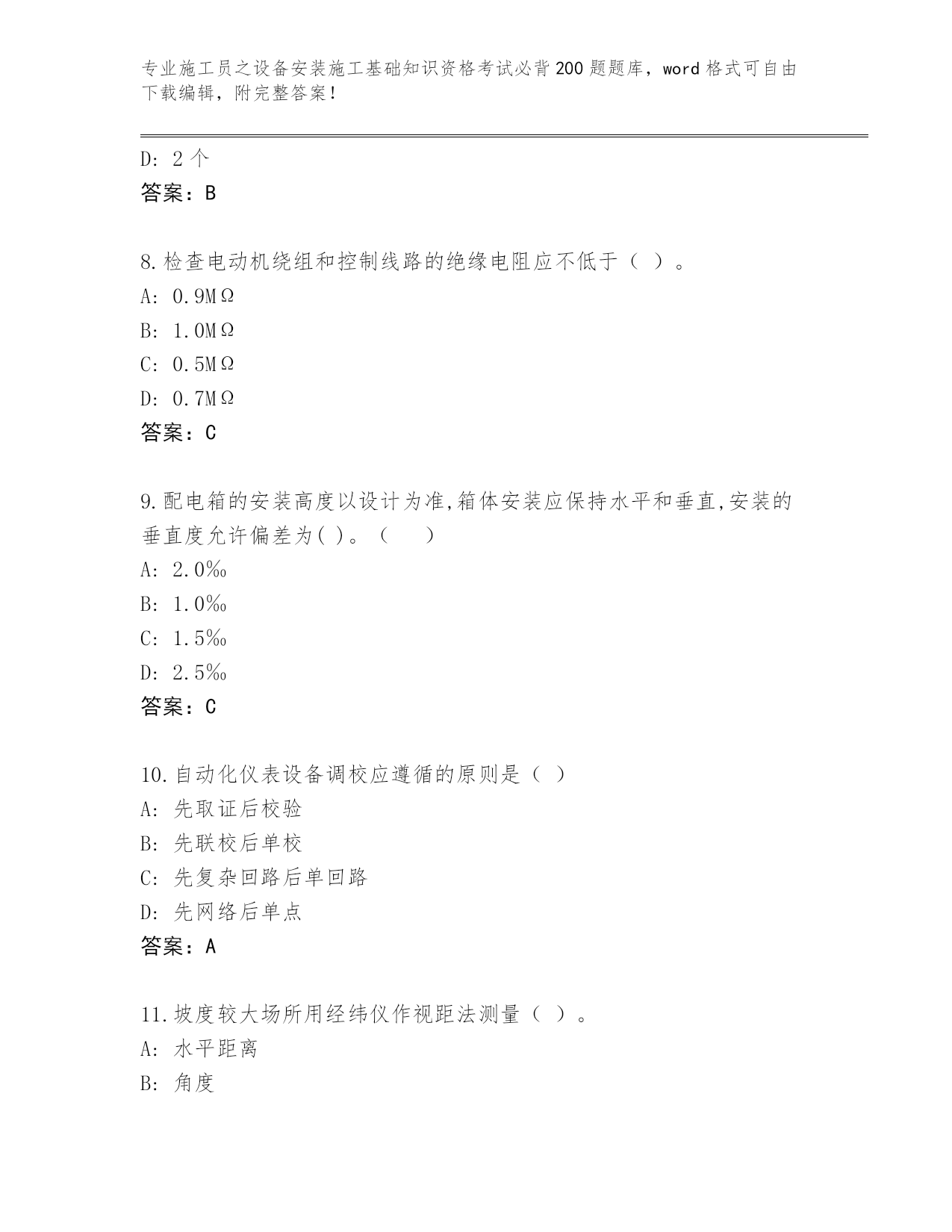 专业施工员之设备安装施工基础知识资格考试必背200题题库，word格式可自由下载编辑，附完整答案！

D: 2个
答案：B

8.检查电动机绕组和控制线路的绝缘电阻应不低于（ ）。
A: 0.9MΩ
B: 1.0MΩ
C: 0.5MΩ
D: 0.7MΩ
答案：C

9.配电箱的安装高度以设计为准,箱体安装应保持水平和垂直,安装的垂直度允许偏差为( )。（　　）
A: 2.0‰
B: 1.0‰
C: 1.5‰
D: 2.5‰
答案：C

10.自动化仪表设备调校应遵循的原则是（ ）
A: 先取证后校验
B: 先联校后单校
C: 先复杂回路后单回路
D: 先网络后单点
答案：A

11.坡度较大场所用经纬仪作视距法测量（ ）。
A: 水平距离
B: 角度